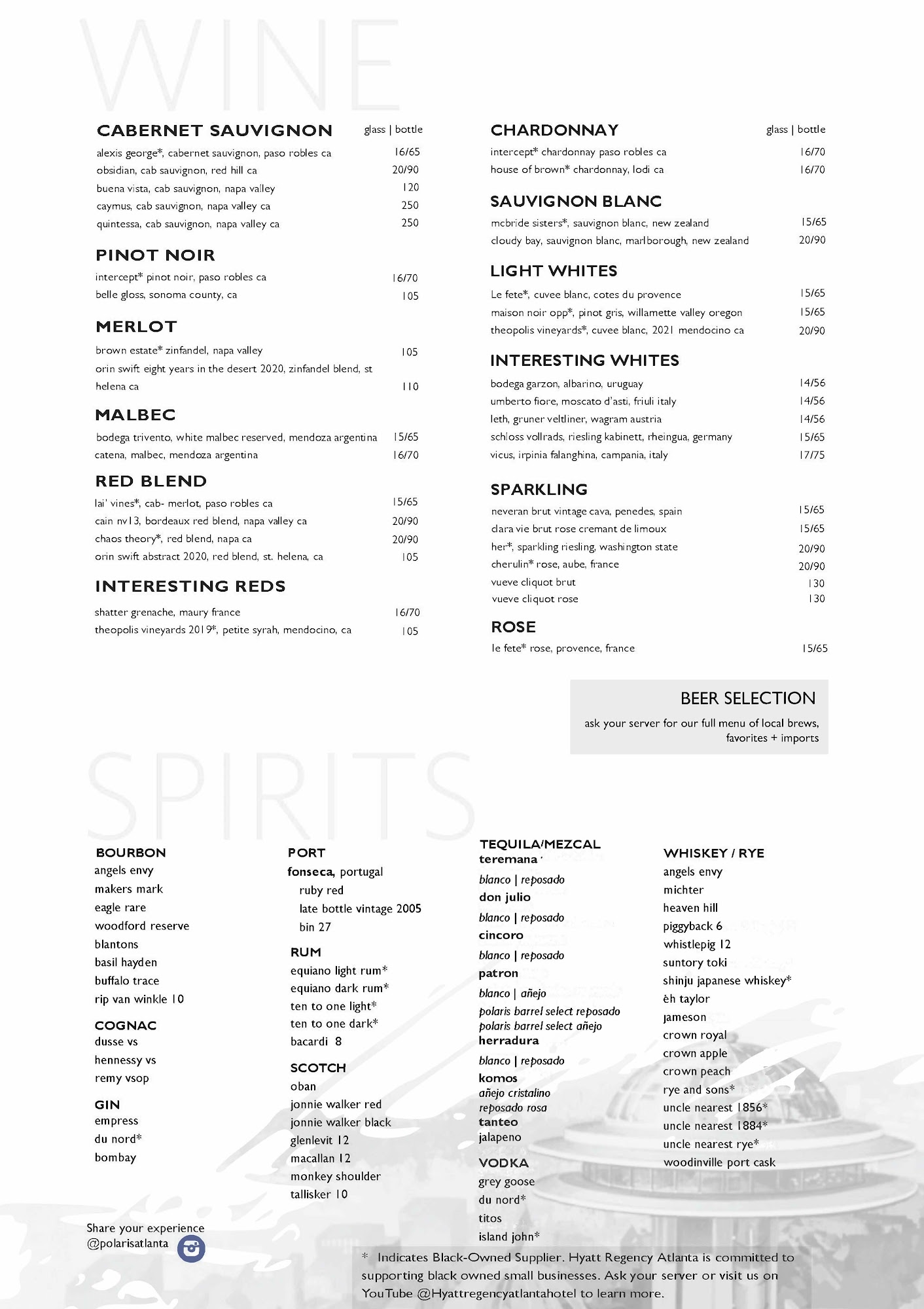 WINE

CABERNET SAUVIGNON glass | bottle
alexis george*, cabernet sauvignon, paso robles ca 16/65
obsidian, cab sauvignon, red hill ca 20/90
buena vista, cab sauvignon, napa valley 120
caymus, cab sauvignon, napa valley ca 250
quintessa, cab sauvignon, napa valley ca 250

PINOT NOIR
intercept* pinot noir, paso robles ca 16/70
belle gloss, sonoma county, ca 105

MERLOT
brown estate* zinfandel, napa valley 105
orin swift eight years in the desert 2020, zinfandel blend, st helena ca 110

MALBEC
bodega trivento, white malbec reserved, mendoza argentina 15/65
catena, malbec, mendoza argentina 16/70

RED BLEND
lai' vines*, cab- merlot, paso robles ca 15/65
cain nv13, bordeaux red blend, napa valley ca 20/90
chaos theory*, red blend, napa ca 20/90
orin swift abstract 2020, red blend, st. helena, ca 105

INTERESTING REDS
shatter grenache, maury france 16/70
theopolis vineyards 2019*, petite syrah, mendocino, ca 105

CHARDONNAY glass | bottle
intercept* chardonnay paso robles ca 16/70
house of brown* chardonnay, lodi ca 16/70

SAUVIGNON BLANC
mcbride sisters*, sauvignon blanc, new zealand 15/65
cloudy bay, sauvignon blanc, marlborough, new zealand 20/90

LIGHT WHITES
Le fete*, cuvee blanc, cotes du provence 15/65
maison noir opp*, pinot gris, willamette valley oregon 15/65
theopolis vineyards*, cuvee blanc, 2021 mendocino ca 20/90

INTERESTING WHITES
bodega garzon, albarino, uruguay 14/56
umberto fiore, moscato d'asti, friuli italy 14/56
leth, gruner veltliner, wagram austria 14/56
schloss vollrads, riesling kabinett, rheingua, germany 15/65
vicus, irpinia falanghina, campania, italy 17/75

SPARKLING
neveran brut vintage cava, penedes, spain 15/65
clara vie brut rose cremant de limoux 15/65
her*, sparkling riesling, washington state 20/90
cherulin* rose, aube, france 20/90
vueve cliquot brut 130
vueve cliquot rose 130

ROSE
le fete* rose, provence, france 15/65

BEER SELECTION
ask your server for our full menu of local brews, favorites + imports

SPIRITS

BOURBON
angels envy
makers mark
eagle rare
woodford reserve
blantons
basil hayden
buffalo trace
rip van winkle 10

COGNAC
dusse vs
hennessy vs
remy vsop

GIN
empress
du nord*
bombay

PORT
fonseca, portugal
ruby red
late bottle vintage 2005
bin 27

RUM
equiano light rum*
equiano dark rum*
ten to one light*
ten to one dark*
bacardi 8

SCOTCH
oban
jonnie walker red
jonnie walker black
glenlevit 12
macallan 12
monkey shoulder
tallisker 10

TEQUILA/MEZCAL
teremana
blanco | reposado
don julio
blanco | reposado
cincoro
blanco | reposado
patron
blanco | añejo
polaris barrel select reposado
polaris barrel select añejo
herradura
blanco | reposado
komos
añejo cristalino
reposado rosa
tanteo
jalapeno

VODKA
grey goose
du nord*
titos
island john*

WHISKEY / RYE
angels envy
michter
heaven hill
piggyback 6
whistlepig 12
suntory toki
shinju japanese whiskey*
èh taylor
jameson
crown royal
crown apple
crown peach
rye and sons*
uncle nearest 1856*
uncle nearest 1884*
uncle nearest rye*
woodinville port cask

Share your experience
@polarisatlanta

* Indicates Black-Owned Supplier. Hyatt Regency Atlanta is committed to supporting black owned small businesses. Ask your server or visit us on YouTube @Hyattregencyatlantahotel to learn more.